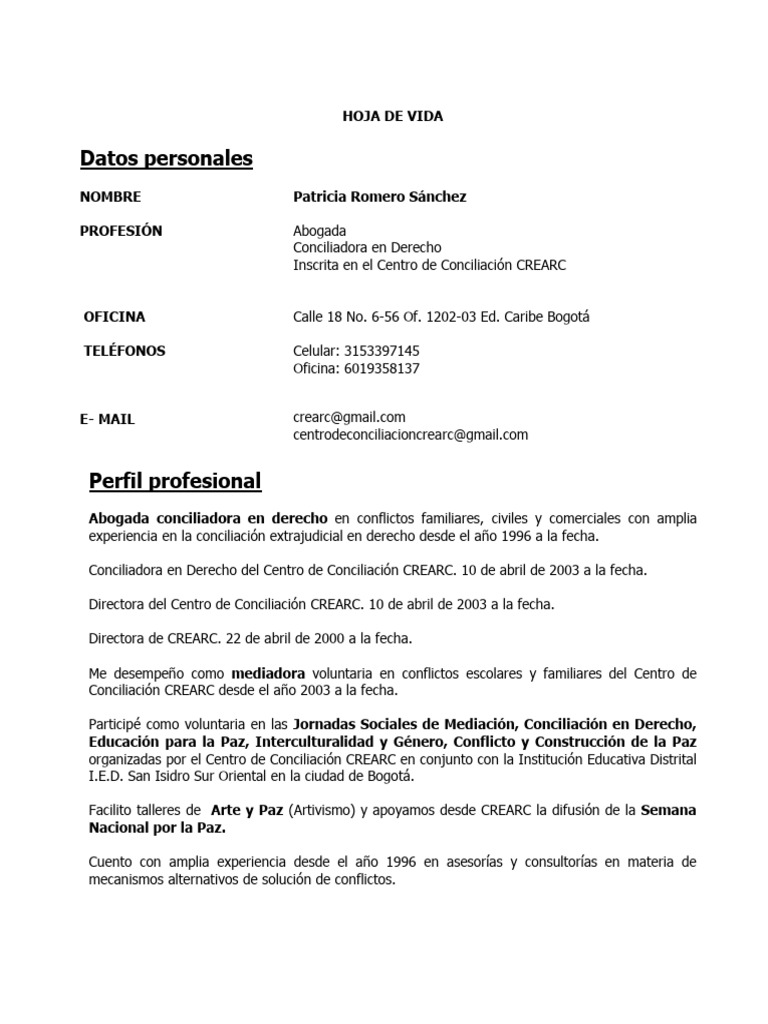 HOJA DE VIDA

Datos personales

NOMBRE Patricia Romero Sánchez

PROFESIÓN Abogada
Conciliadora en Derecho
Inscrita en el Centro de Conciliación CREARC

OFICINA Calle 18 No. 6-56 Of. 1202-03 Ed. Caribe Bogotá

TELÉFONOS Celular: 3153397145
Oficina: 6019358137

E- MAIL crearc@gmail.com
centrodeconciliacioncrearc@gmail.com

Perfil profesional

Abogada conciliadora en derecho en conflictos familiares, civiles y comerciales con amplia experiencia en la conciliación extrajudicial en derecho desde el año 1996 a la fecha.

Conciliadora en Derecho del Centro de Conciliación CREARC. 10 de abril de 2003 a la fecha.

Directora del Centro de Conciliación CREARC. 10 de abril de 2003 a la fecha.

Directora de CREARC. 22 de abril de 2000 a la fecha.

Me desempeño como mediadora voluntaria en conflictos escolares y familiares del Centro de Conciliación CREARC desde el año 2003 a la fecha.

Participé como voluntaria en las Jornadas Sociales de Mediación, Conciliación en Derecho, Educación para la Paz, Interculturalidad y Género, Conflicto y Construcción de la Paz organizadas por el Centro de Conciliación CREARC en conjunto con la Institución Educativa Distrital I.E.D. San Isidro Sur Oriental en la ciudad de Bogotá.

Facilito talleres de Arte y Paz (Artivismo) y apoyamos desde CREARC la difusión de la Semana Nacional por la Paz.

Cuento con amplia experiencia desde el año 1996 en asesorías y consultorías en materia de mecanismos alternativos de solución de conflictos.